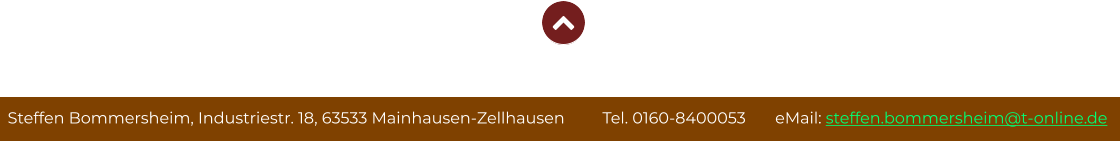 Steffen Bommersheim, Industriestr. 18, 63533 Mainhausen-Zellhausen Tel. 0160-8400053 eMail: steffen.bommersheim@t-online.de